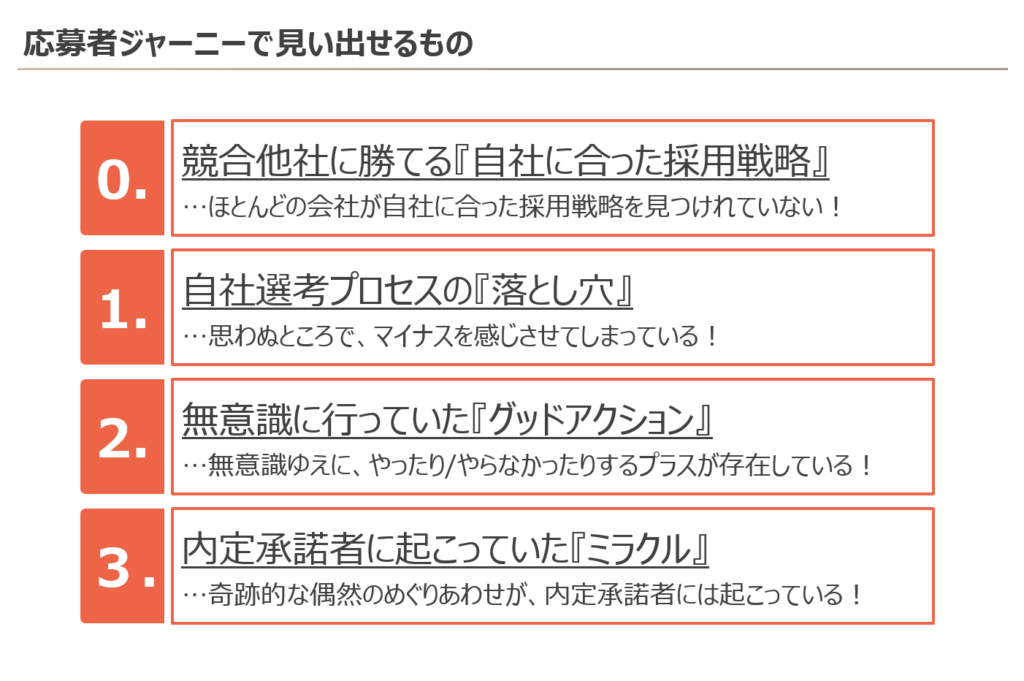 応募者ジャーニーで見い出せるもの

0.

競合他社に勝てる『自社に合った採用戦略』

…ほとんどの会社が自社に合った採用戦略を見つけれていない！

1.

自社選考プロセスの『落とし穴』

…思わぬところで、マイナスを感じさせてしまっている！

2.

無意識に行っていた『グッドアクション』

…無意識ゆえに、やったり/やらなかったりするプラスが存在している！

3.

内定承諾者に起こっていた『ミラクル』

…奇跡的な偶然のめぐりあわせが、内定承諾者には起こっている！